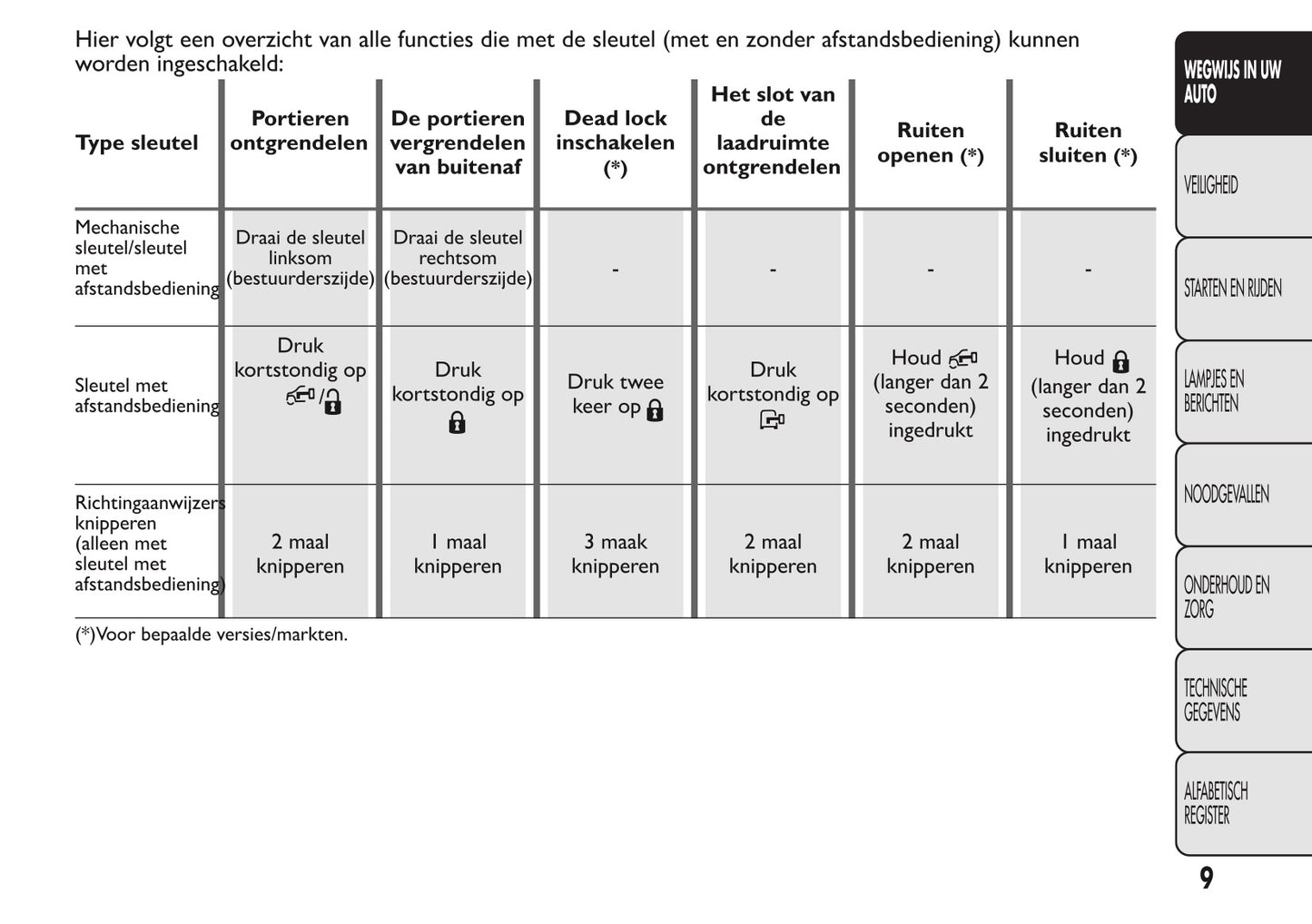 Hier volgt een overzicht van alle functies die met de sleutel (met en zonder afstandsbediening) kunnen worden ingeschakeld:

| Type sleutel | Portieren ontgrendelen | De portieren vergrendelen van buitenaf | Dead lock inschakelen (*) | Het slot van de laadruimte ontgrendelen | Ruiten openen (*) | Ruiten sluiten (*) |
|---|---|---|---|---|---|---|
| Mechanische sleutel/sleutel met afstandsbediening | Draai de sleutel linksom (bestuurderszijde) | Draai de sleutel rechtsom (bestuurderszijde) | - | - | - | - |
| Sleutel met afstandsbediening | Druk kortstondig op / | Druk kortstondig op | Druk twee keer op | Druk kortstondig op | Houd (langer dan 2 seconden) ingedrukt | Houd (langer dan 2 seconden) ingedrukt |
| Richtingaanwijzers knipperen (alleen met sleutel met afstandsbediening) | 2 maal knipperen | 1 maal knipperen | 3 maak knipperen | 2 maal knipperen | 2 maal knipperen | 1 maal knipperen |

(*)Voor bepaalde versies/markten.

WEGWIJS IN UW AUTO

VEILIGHEID

STARTEN EN RIJDEN

LAMPJES EN BERICHTEN

NOODGEVALLEN

ONDERHOUD EN ZORG

TECHNISCHE GEGEVENS

ALFABETISCH REGISTER

9